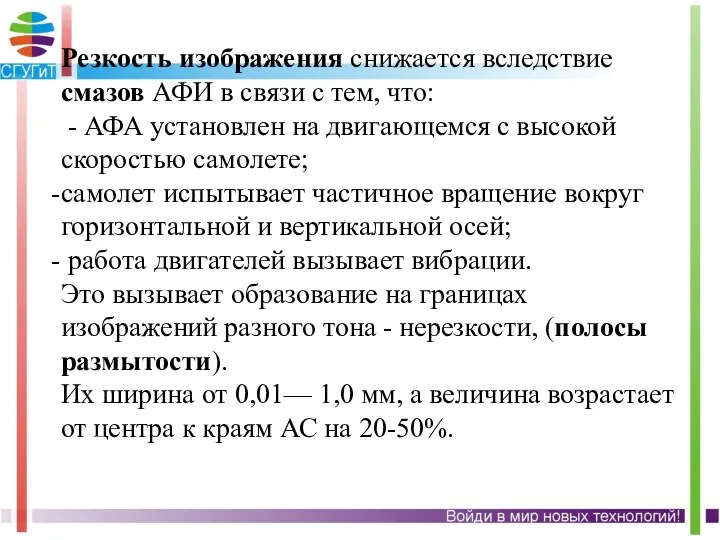 СГУГиТ

Резкость изображения снижается вследствие смазов АФИ в связи с тем, что:
 - АФА установлен на двигающемся с высокой скоростью самолете;
-самолет испытывает частичное вращение вокруг горизонтальной и вертикальной осей;
- работа двигателей вызывает вибрации.
Это вызывает образование на границах изображений разного тона - нерезкости, (полосы размытости).
Их ширина от 0,01— 1,0 мм, а величина возрастает от центра к краям АС на 20-50%.

Войди в мир новых технологий!